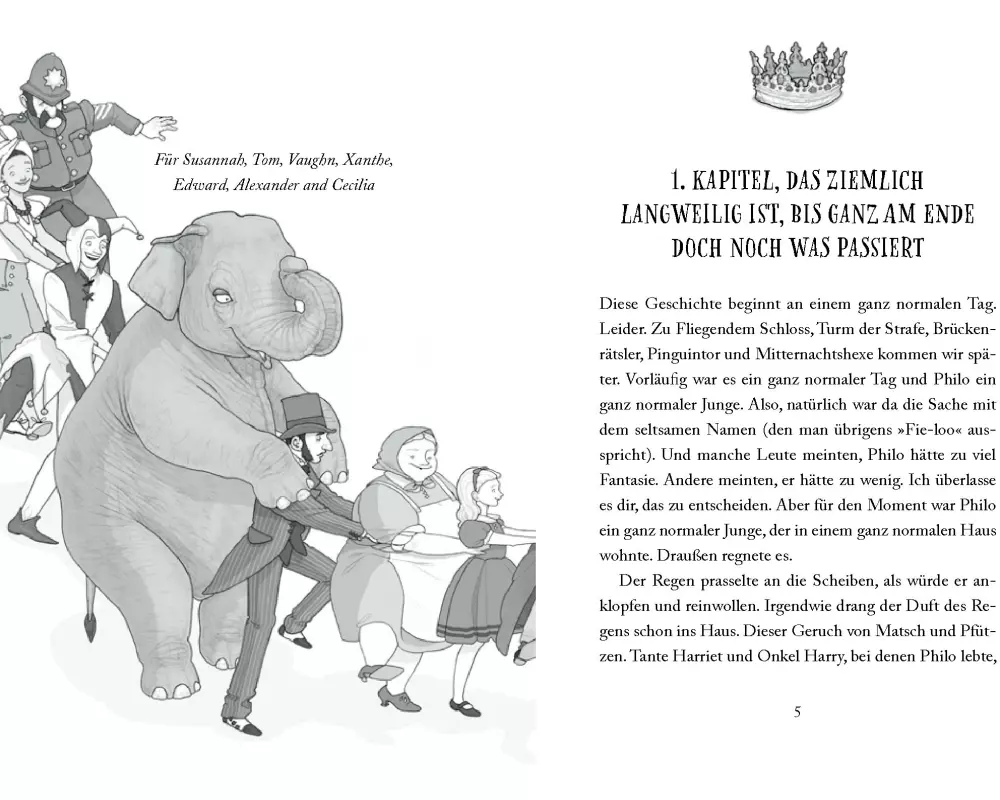 Für Susannah, Tom, Vaughn, Xanthe, Edward, Alexander and Cecilia

1. KAPITEL, DAS ZIEMLICH LANGWEILIG IST, BIS GANZ AM ENDE DOCH NOCH WAS PASSIERT

Diese Geschichte beginnt an einem ganz normalen Tag. Leider. Zu Fliegendem Schloss, Turm der Strafe, Brückenrätsler, Pinguintor und Mitternachtshexe kommen wir später. Vorläufig war es ein ganz normaler Tag und Philo ein ganz normaler Junge. Also, natürlich war da die Sache mit dem seltsamen Namen (den man übrigens »Fie-loo« ausspricht). Und manche Leute meinten, Philo hätte zu viel Fantasie. Andere meinten, er hätte zu wenig. Ich überlasse es dir, das zu entscheiden. Aber für den Moment war Philo ein ganz normaler Junge, der in einem ganz normalen Haus wohnte. Draußen regnete es.

Der Regen prasselte an die Scheiben, als würde er anklopfen und reinwollen. Irgendwie drang der Duft des Regens schon ins Haus. Dieser Geruch von Matsch und Pfützen. Tante Harriet und Onkel Harry, bei denen Philo lebte,

5